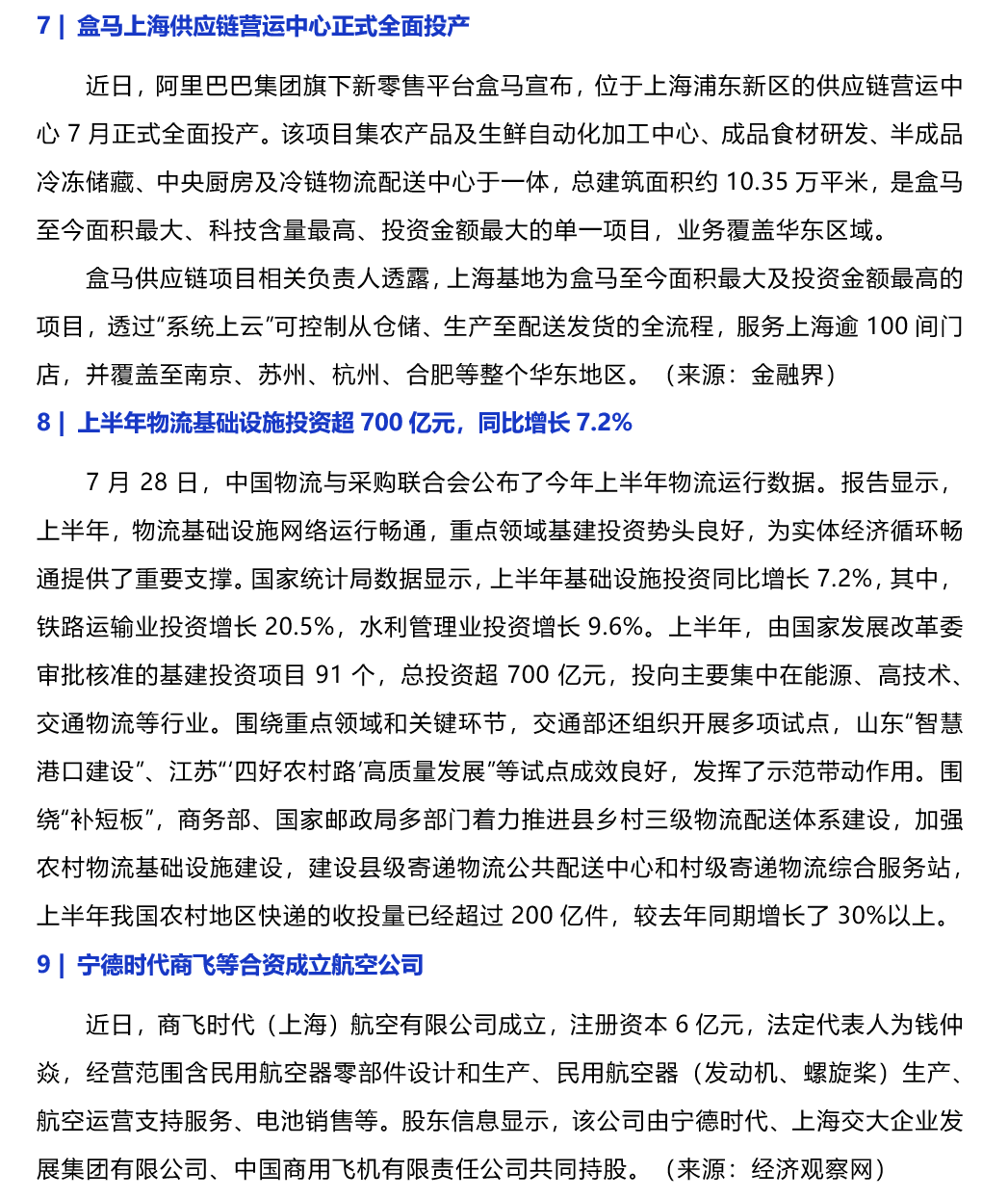 7 | 盒马上海供应链营运中心正式全面投产

近日，阿里巴巴集团旗下新零售平台盒马宣布，位于上海浦东新区的供应链营运中心 7 月正式全面投产。该项目集农产品及生鲜自动化加工中心、成品食材研发、半成品冷冻储藏、中央厨房及冷链物流配送中心于一体，总建筑面积约 10.35 万平米，是盒马至今面积最大、科技含量最高、投资金额最大的单一项目，业务覆盖华东区域。

盒马供应链项目相关负责人透露，上海基地为盒马至今面积最大及投资金额最高的项目，透过“系统上云”可控制从仓储、生产至配送发货的全流程，服务上海逾 100 间门店，并覆盖至南京、苏州、杭州、合肥等整个华东地区。（来源：金融界）

8 | 上半年物流基础设施投资超 700 亿元，同比增长 7.2%

7 月 28 日，中国物流与采购联合会公布了今年上半年物流运行数据。报告显示，上半年，物流基础设施网络运行畅通，重点领域基建投资势头良好，为实体经济循环畅通提供了重要支撑。国家统计局数据显示，上半年基础设施投资同比增长 7.2%，其中，铁路运输业投资增长 20.5%，水利管理业投资增长 9.6%。上半年，由国家发展改革委审批核准的基建投资项目 91 个，总投资超 700 亿元，投向主要集中在能源、高技术、交通物流等行业。围绕重点领域和关键环节，交通部还组织开展多项试点，山东“智慧港口建设”、江苏“‘四好农村路’高质量发展”等试点成效良好，发挥了示范带动作用。围绕“补短板”，商务部、国家邮政局多部门着力推进县乡村三级物流配送体系建设，加强农村物流基础设施建设，建设县级寄递物流公共配送中心和村级寄递物流综合服务站，上半年我国农村地区快递的收投量已经超过 200 亿件，较去年同期增长了 30%以上。

9 | 宁德时代商飞等合资成立航空公司

近日，商飞时代（上海）航空有限公司成立，注册资本 6 亿元，法定代表人为钱仲焱，经营范围含民用航空器零部件设计和生产、民用航空器（发动机、螺旋桨）生产、航空运营支持服务、电池销售等。股东信息显示，该公司由宁德时代、上海交大企业发展集团有限公司、中国商用飞机有限责任公司共同持股。（来源：经济观察网）